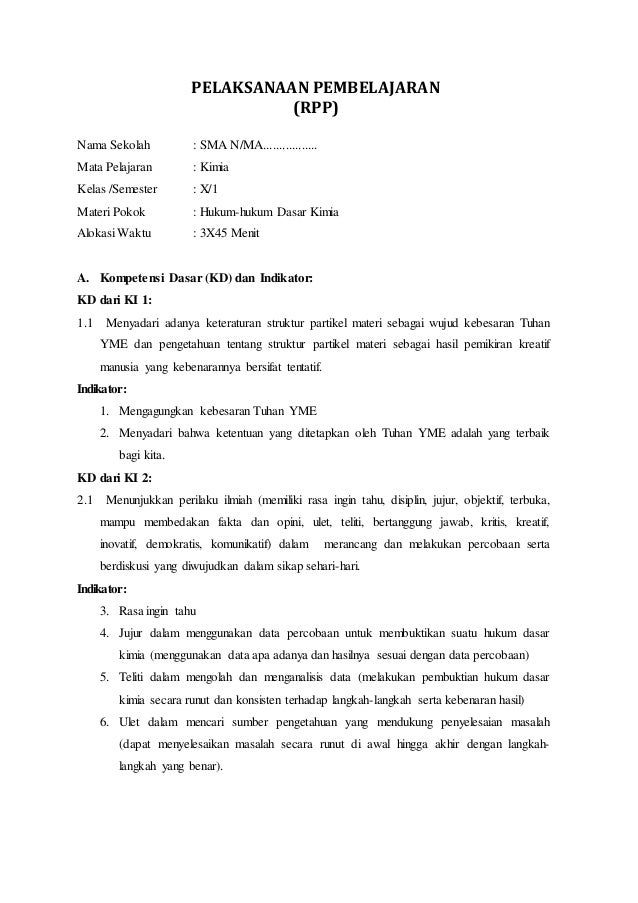 PELAKSANAAN PEMBELAJARAN
(RPP)

Nama Sekolah : SMA N/MA.................
Mata Pelajaran : Kimia
Kelas /Semester : X/1
Materi Pokok : Hukum-hukum Dasar Kimia
Alokasi Waktu : 3X45 Menit

A. Kompetensi Dasar (KD) dan Indikator:
KD dari KI 1:
1.1 Menyadari adanya keteraturan struktur partikel materi sebagai wujud kebesaran Tuhan YME dan pengetahuan tentang struktur partikel materi sebagai hasil pemikiran kreatif manusia yang kebenarannya bersifat tentatif.
Indikator:
1. Mengagungkan kebesaran Tuhan YME
2. Menyadari bahwa ketentuan yang ditetapkan oleh Tuhan YME adalah yang terbaik bagi kita.
KD dari KI 2:
2.1 Menunjukkan perilaku ilmiah (memiliki rasa ingin tahu, disiplin, jujur, objektif, terbuka, mampu membedakan fakta dan opini, ulet, teliti, bertanggung jawab, kritis, kreatif, inovatif, demokratis, komunikatif) dalam merancang dan melakukan percobaan serta berdiskusi yang diwujudkan dalam sikap sehari-hari.
Indikator:
3. Rasa ingin tahu
4. Jujur dalam menggunakan data percobaan untuk membuktikan suatu hukum dasar kimia (menggunakan data apa adanya dan hasilnya sesuai dengan data percobaan)
5. Teliti dalam mengolah dan menganalisis data (melakukan pembuktian hukum dasar kimia secara runut dan konsisten terhadap langkah-langkah serta kebenaran hasil)
6. Ulet dalam mencari sumber pengetahuan yang mendukung penyelesaian masalah (dapat menyelesaikan masalah secara runut di awal hingga akhir dengan langkah-langkah yang benar).